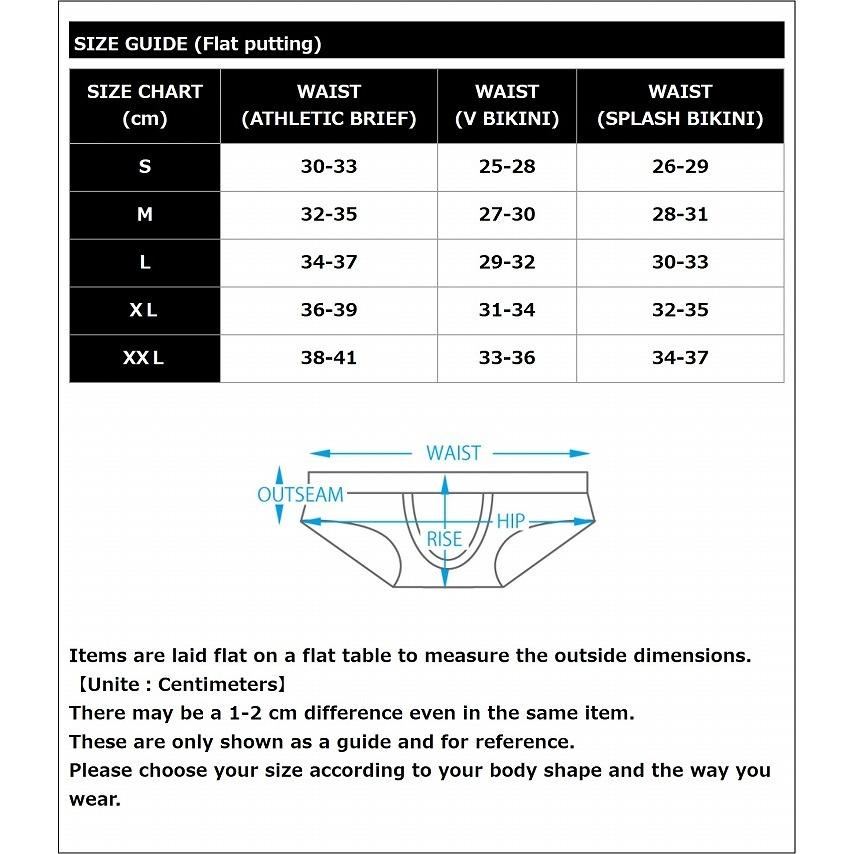 SIZE GUIDE (Flat putting)

| SIZE CHART (cm) | WAIST (ATHLETIC BRIEF) | WAIST (V BIKINI) | WAIST (SPLASH BIKINI) |
|---|---|---|---|
| S | 30-33 | 25-28 | 26-29 |
| M | 32-35 | 27-30 | 28-31 |
| L | 34-37 | 29-32 | 30-33 |
| XL | 36-39 | 31-34 | 32-35 |
| XXL | 38-41 | 33-36 | 34-37 |

WAIST
OUTSEAM
HIP
RISE

Items are laid flat on a flat table to measure the outside dimensions.
【Unite : Centimeters】
There may be a 1-2 cm difference even in the same item.
These are only shown as a guide and for reference.
Please choose your size according to your body shape and the way you wear.